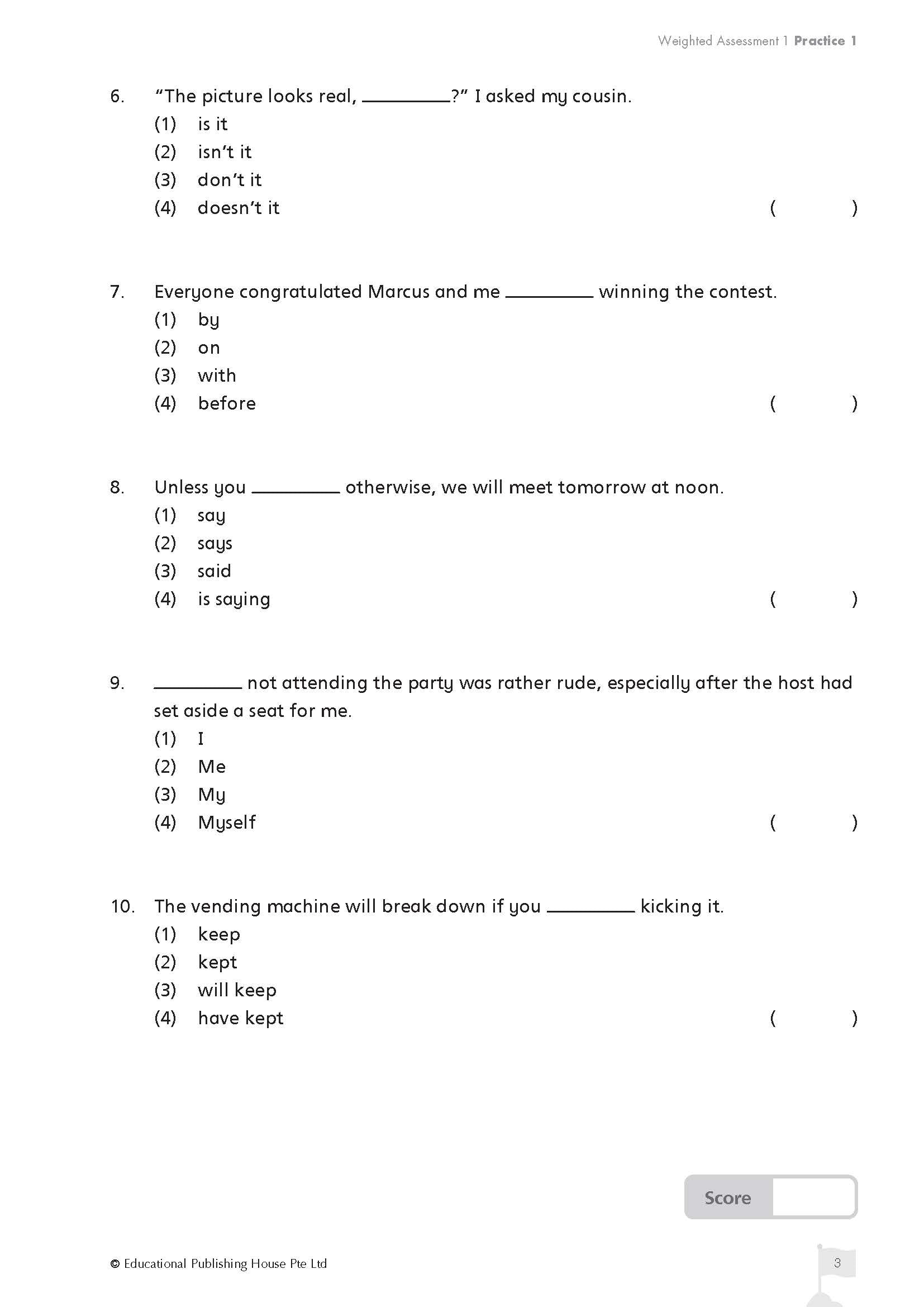 Weighted Assessment 1 Practice 1

6. "The picture looks real, ____?" I asked my cousin.
(1) is it
(2) isn't it
(3) don't it
(4) doesn't it ( )

7. Everyone congratulated Marcus and me ____ winning the contest.
(1) by
(2) on
(3) with
(4) before ( )

8. Unless you ____ otherwise, we will meet tomorrow at noon.
(1) say
(2) says
(3) said
(4) is saying ( )

9. ____ not attending the party was rather rude, especially after the host had set aside a seat for me.
(1) I
(2) Me
(3) My
(4) Myself ( )

10. The vending machine will break down if you ____ kicking it.
(1) keep
(2) kept
(3) will keep
(4) have kept ( )

Score

© Educational Publishing House Pte Ltd

3